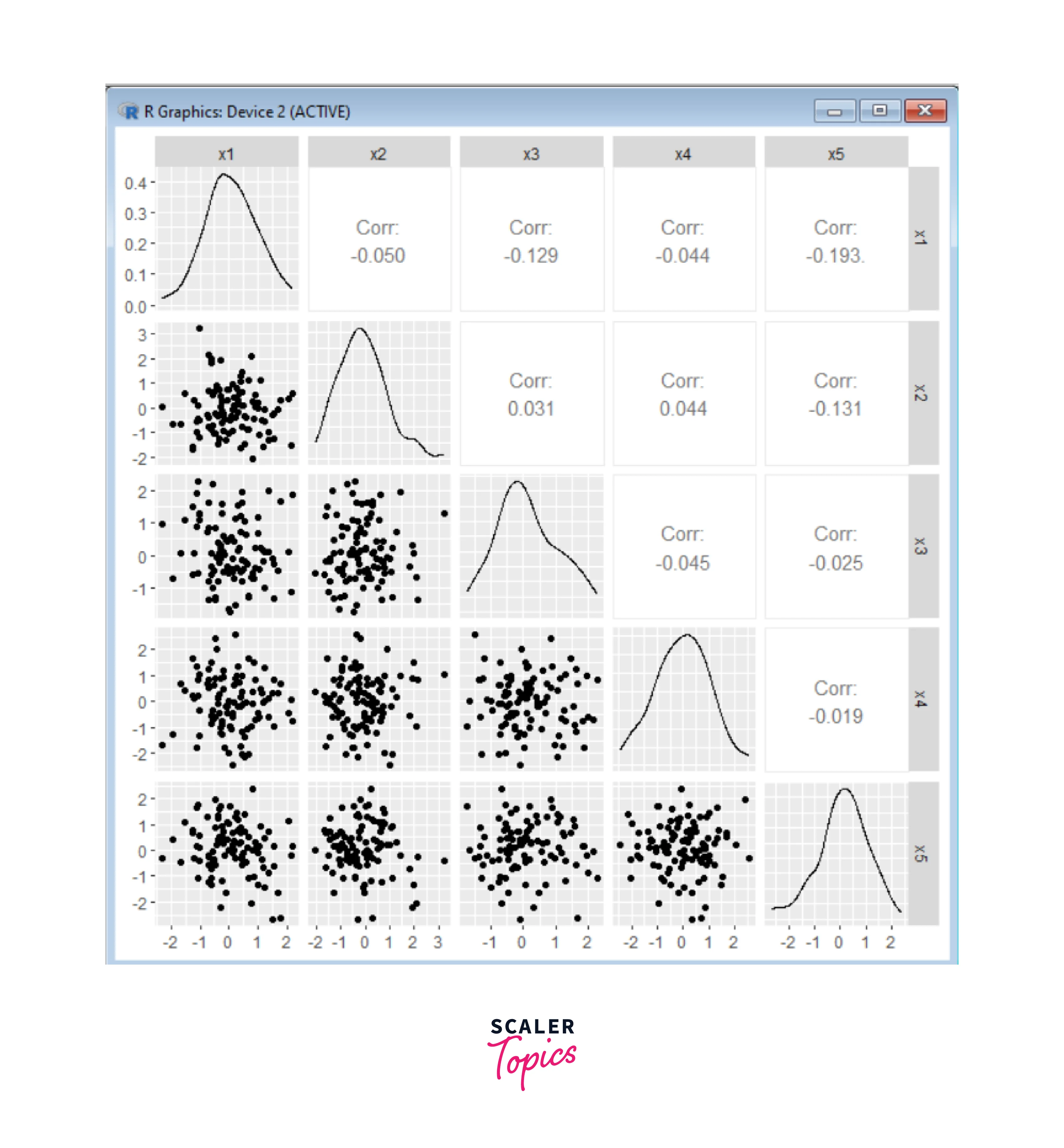 R Graphics: Device 2 (ACTIVE)

x1 x2 x3 x4 x5

0.4
0.3
0.2
0.1
0.0

Corr:
-0.050

Corr:
-0.129

Corr:
-0.044

Corr:
-0.193.

x1

3
2
1
0
-1
-2

Corr:
0.031

Corr:
0.044

Corr:
-0.131

x2

2
1
0
-1

Corr:
-0.045

Corr:
-0.025

x3

2
1
0
-1
-2

Corr:
-0.019

x4

2
1
0
-1
-2

x5

-2 -1 0 1 2
-2 -1 0 1 2 3
-1 0 1 2
-2 -1 0 1 2
-2 -1 0 1 2

SCALER
Topics